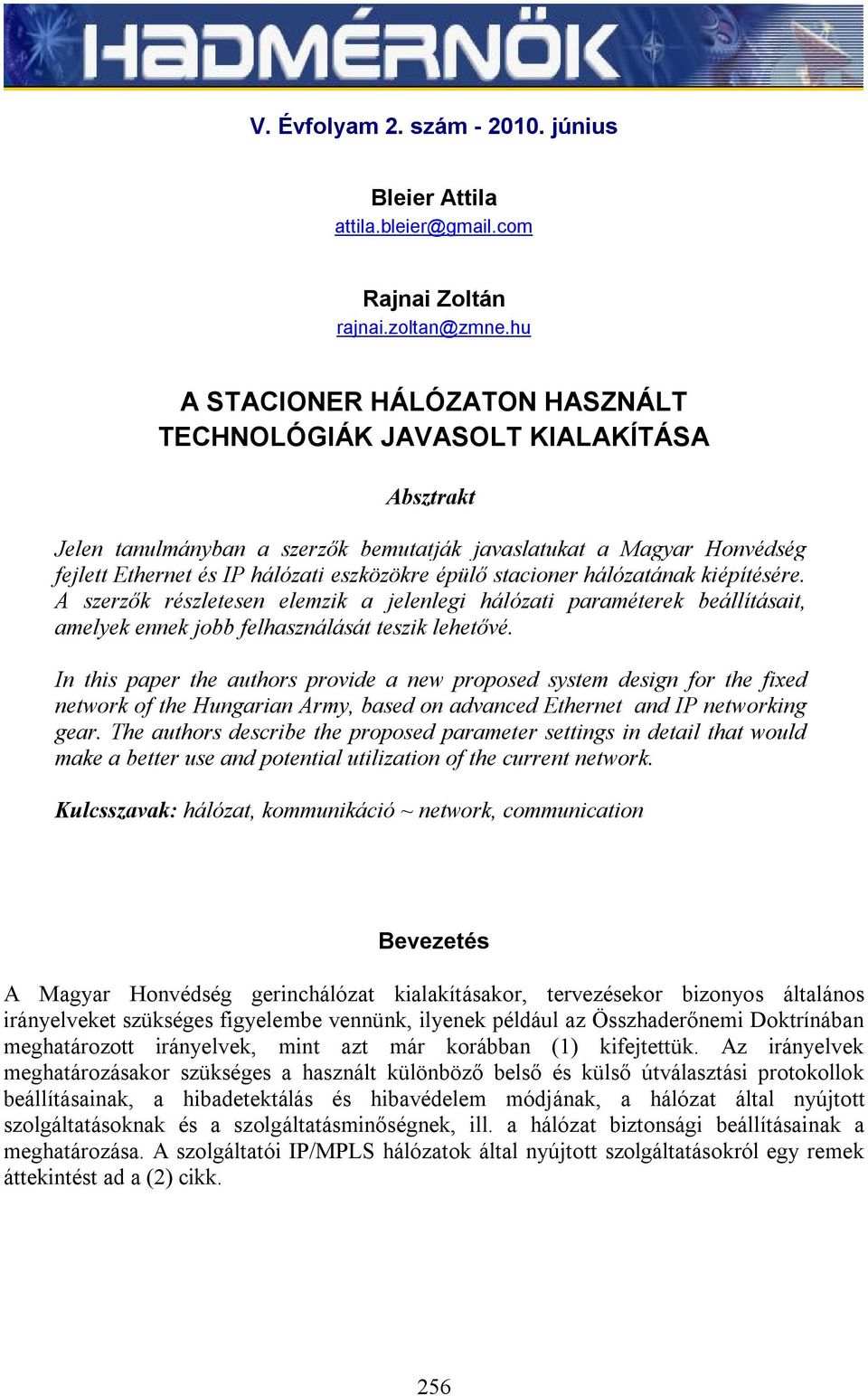 HADMÉRNÖK

V. Évfolyam 2. szám - 2010. június

Bleier Attila
attila.bleier@gmail.com

Rajnai Zoltán
rajnai.zoltan@zmne.hu

A STACIONER HÁLÓZATON HASZNÁLT TECHNOLÓGIÁK JAVASOLT KIALAKÍTÁSA

Absztrakt

Jelen tanulmányban a szerzők bemutatják javaslatukat a Magyar Honvédség fejlett Ethernet és IP hálózati eszközökre épülő stacioner hálózatának kiépítésére. A szerzők részletesen elemzik a jelenlegi hálózati paraméterek beállításait, amelyek ennek jobb felhasználását teszik lehetővé.

In this paper the authors provide a new proposed system design for the fixed network of the Hungarian Army, based on advanced Ethernet and IP networking gear. The authors describe the proposed parameter settings in detail that would make a better use and potential utilization of the current network.

Kulcsszavak: hálózat, kommunikáció ~ network, communication

Bevezetés

A Magyar Honvédség gerinchálózat kialakításakor, tervezésekor bizonyos általános irányelveket szükséges figyelembe vennünk, ilyenek például az Összhaderőnemi Doktrínában meghatározott irányelvek, mint azt már korábban (1) kifejtettük. Az irányelvek meghatározásakor szükséges a használt különböző belső és külső útválasztási protokollok beállításainak, a hibadetektálás és hibavédelem módjának, a hálózat által nyújtott szolgáltatásoknak és a szolgáltatásminőségnek, ill. a hálózat biztonsági beállításainak a meghatározása. A szolgáltatói IP/MPLS hálózatok által nyújtott szolgáltatásokról egy remek áttekintést ad a (2) cikk.

256